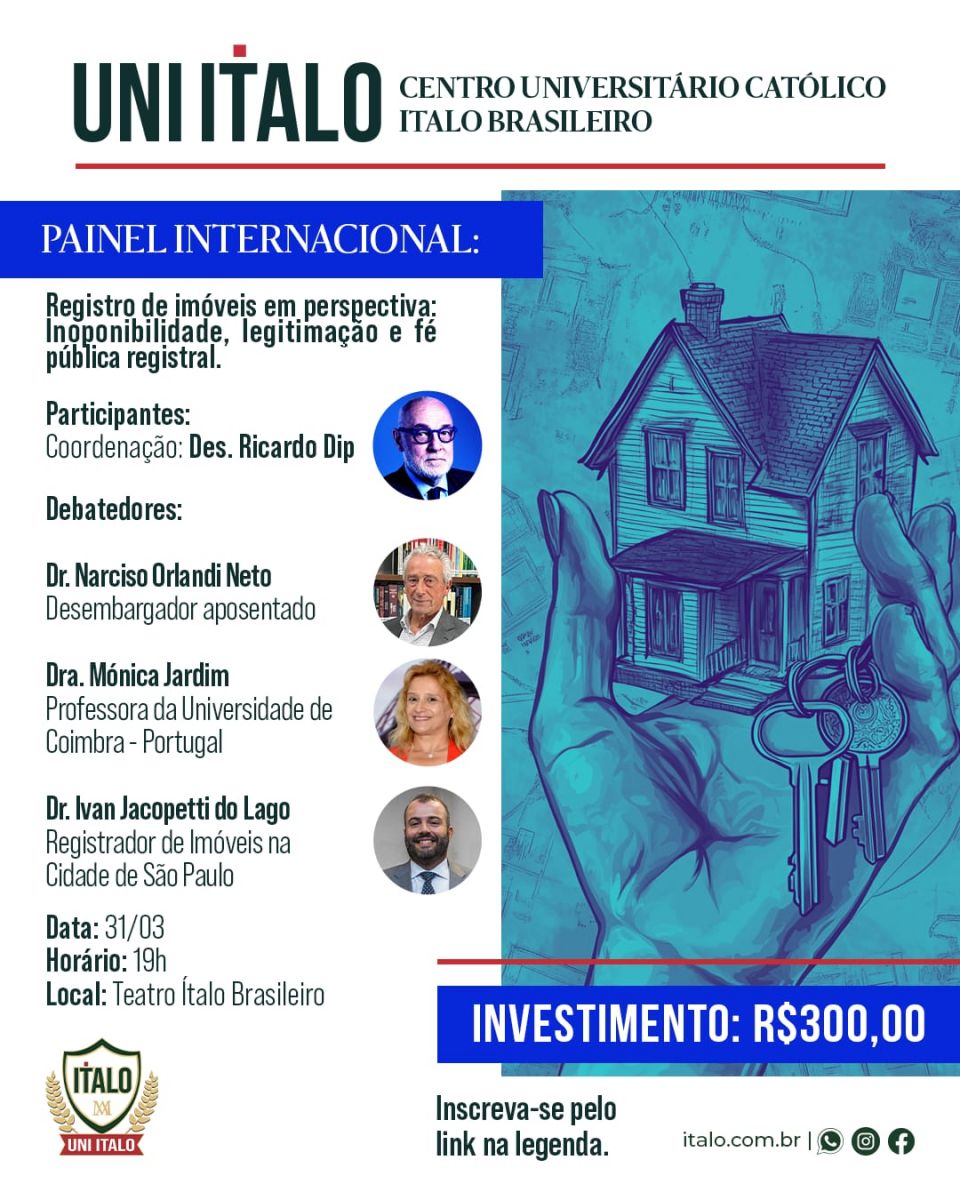 UNI ITALO CENTRO UNIVERSITÁRIO CATÓLICO ITALO BRASILEIRO

PAINEL INTERNACIONAL:

Registro de imóveis em perspectiva: Inoponibilidade, legitimação e fé pública registral.

Participantes:
Coordenação: Des. Ricardo Dip

Debatedores:

Dr. Narciso Orlandi Neto
Desembargador aposentado

Dra. Mónica Jardim
Professora da Universidade de Coimbra - Portugal

Dr. Ivan Jacopetti do Lago
Registrador de Imóveis na Cidade de São Paulo

Data: 31/03
Horário: 19h
Local: Teatro Ítalo Brasileiro

INVESTIMENTO: R$300,00

ITALO
UNI ITALO

Inscreva-se pelo link na legenda.

italo.com.br |